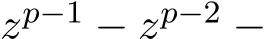 $z^{p-1} - z^{p-2} -$